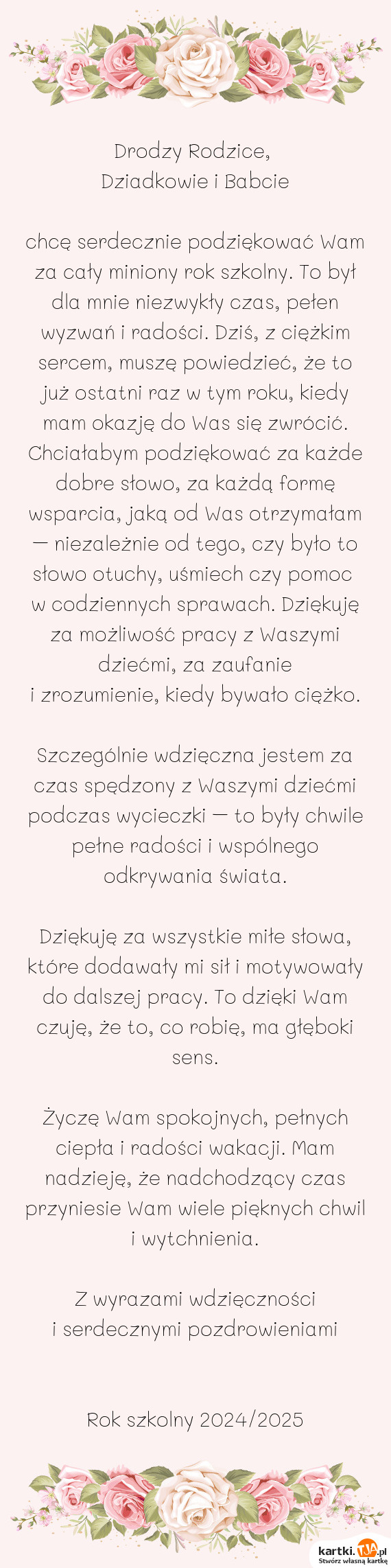 Drodzy Rodzice,
Dziadkowie i Babcie

chcę serdecznie podziękować Wam za cały miniony rok szkolny. To był dla mnie niezwykły czas, pełen wyzwań i radości. Dziś, z ciężkim sercem, muszę powiedzieć, że to już ostatni raz w tym roku, kiedy mam okazję do Was się zwrócić. Chciałabym podziękować za każde dobre słowo, za każdą formę wsparcia, jaką od Was otrzymałam — niezależnie od tego, czy było to słowo otuchy, uśmiech czy pomoc w codziennych sprawach. Dziękuję za możliwość pracy z Waszymi dziećmi, za zaufanie i zrozumienie, kiedy bywało ciężko.

Szczególnie wdzięczna jestem za czas spędzony z Waszymi dziećmi podczas wycieczki — to były chwile pełne radości i wspólnego odkrywania świata.

Dziękuję za wszystkie miłe słowa, które dodawały mi sił i motywowały do dalszej pracy. To dzięki Wam czuję, że to, co robię, ma głęboki sens.

Życzę Wam spokojnych, pełnych ciepła i radości wakacji. Mam nadzieję, że nadchodzący czas przyniesie Wam wiele pięknych chwil i wytchnienia.

Z wyrazami wdzięczności
i serdecznymi pozdrowieniami

Rok szkolny 2024/2025

kartki.tja.pl
Stwórz własną kartkę